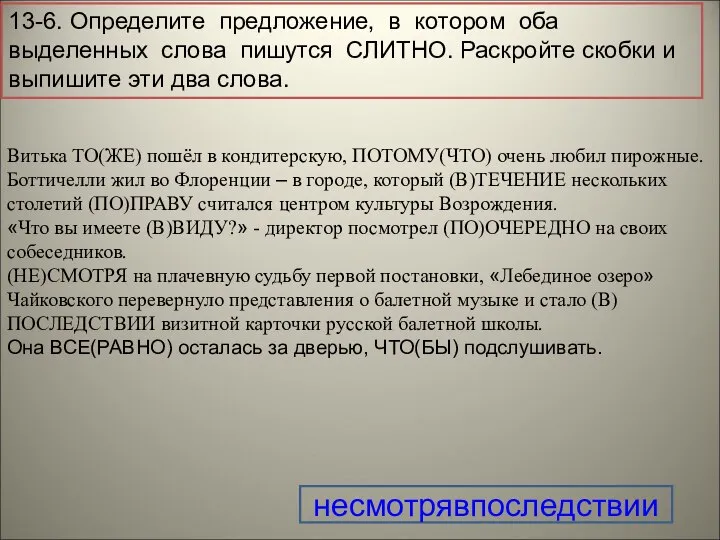 13-6. Определите предложение, в котором оба выделенных слова пишутся СЛИТНО. Раскройте скобки и выпишите эти два слова.

Витька ТО(ЖЕ) пошёл в кондитерскую, ПОТОМУ(ЧТО) очень любил пирожные.
Боттичелли жил во Флоренции – в городе, который (В)ТЕЧЕНИЕ нескольких столетий (ПО)ПРАВУ считался центром культуры Возрождения.
«Что вы имеете (В)ВИДУ?» - директор посмотрел (ПО)ОЧЕРЕДНО на своих собеседников.
(НЕ)СМОТРЯ на плачевную судьбу первой постановки, «Лебединое озеро» Чайковского перевернуло представления о балетной музыке и стало (В) ПОСЛЕДСТВИИ визитной карточки русской балетной школы.
Она ВСЕ(РАВНО) осталась за дверью, ЧТО(БЫ) подслушивать.

несмотрявпоследствии